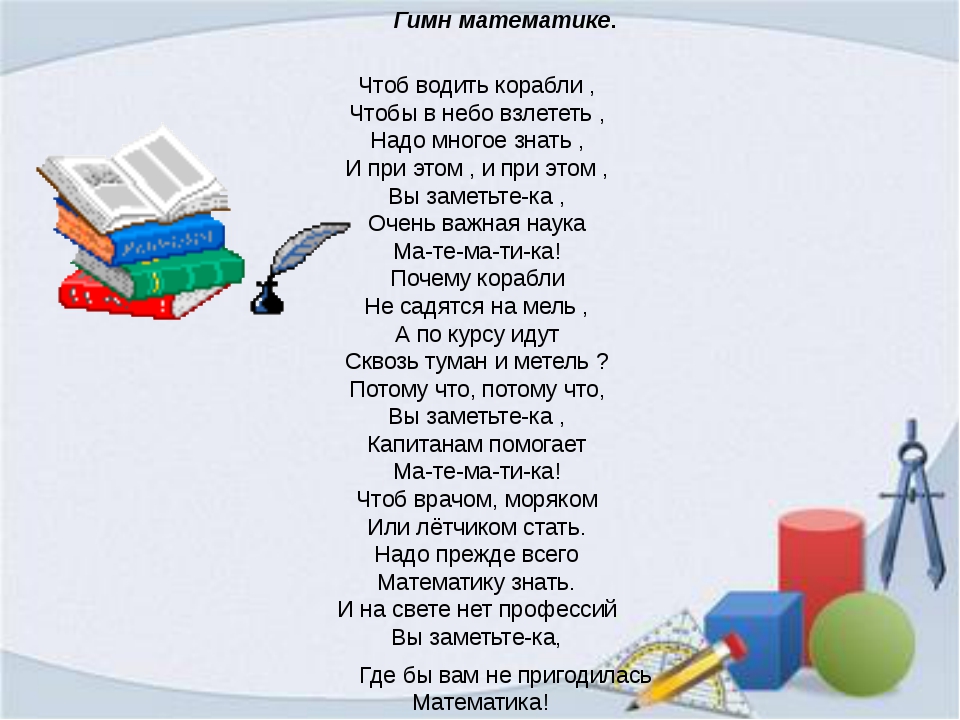 Гимн математике.

Чтоб водить корабли ,
Чтобы в небо взлететь ,
Надо многое знать ,
И при этом , и при этом ,
Вы заметьте-ка ,
Очень важная наука
Ма-те-ма-ти-ка!
Почему корабли
Не садятся на мель ,
А по курсу идут
Сквозь туман и метель ?
Потому что, потому что,
Вы заметьте-ка ,
Капитанам помогает
Ма-те-ма-ти-ка!
Чтоб врачом, моряком
Или лётчиком стать.
Надо прежде всего
Математику знать.
И на свете нет профессий
Вы заметьте-ка,

Где бы вам не пригодилась
Математика!